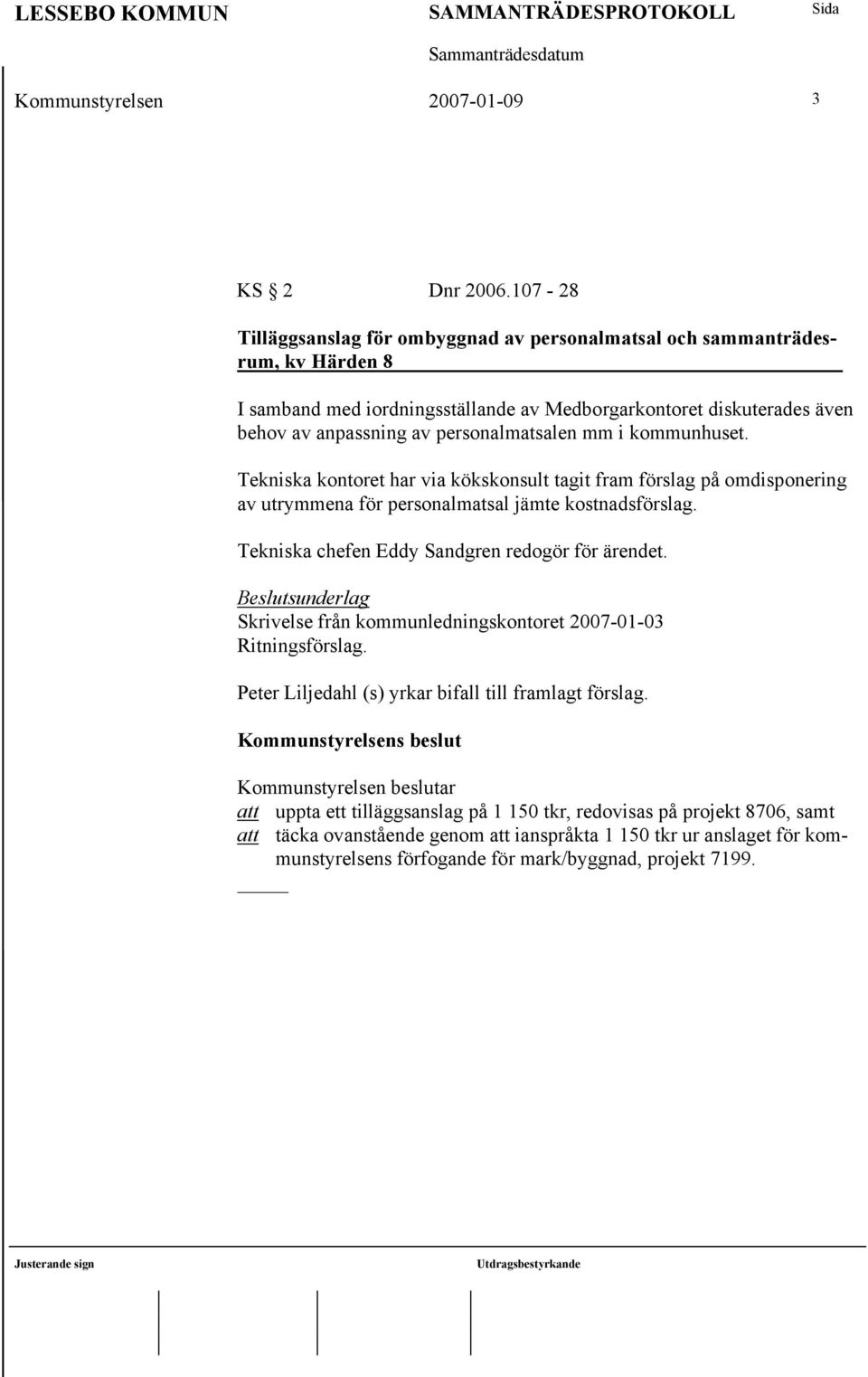 LESSEBO KOMMUN SAMMANTRÄDESPROTOKOLL Sida

Sammanträdesdatum

Kommunstyrelsen 2007-01-09 3

KS § 2 Dnr 2006.107 - 28

Tilläggsanslag för ombyggnad av personalmatsal och sammanträdesrum, kv Härden 8

I samband med iordningsställande av Medborgarkontoret diskuterades även behov av anpassning av personalmatsalen mm i kommunhuset.

Tekniska kontoret har via kökskonsult tagit fram förslag på omdisponering av utrymmena för personalmatsal jämte kostnadsförslag.

Tekniska chefen Eddy Sandgren redogör för ärendet.

Beslutsunderlag
Skrivelse från kommunledningskontoret 2007-01-03
Ritningsförslag.

Peter Liljedahl (s) yrkar bifall till framlagt förslag.

Kommunstyrelsens beslut

Kommunstyrelsen beslutar
att uppta ett tilläggsanslag på 1 150 tkr, redovisas på projekt 8706, samt
att täcka ovanstående genom att ianspråkta 1 150 tkr ur anslaget för kommunstyrelsens förfogande för mark/byggnad, projekt 7199.

Justerande sign Utdragsbestyrkande